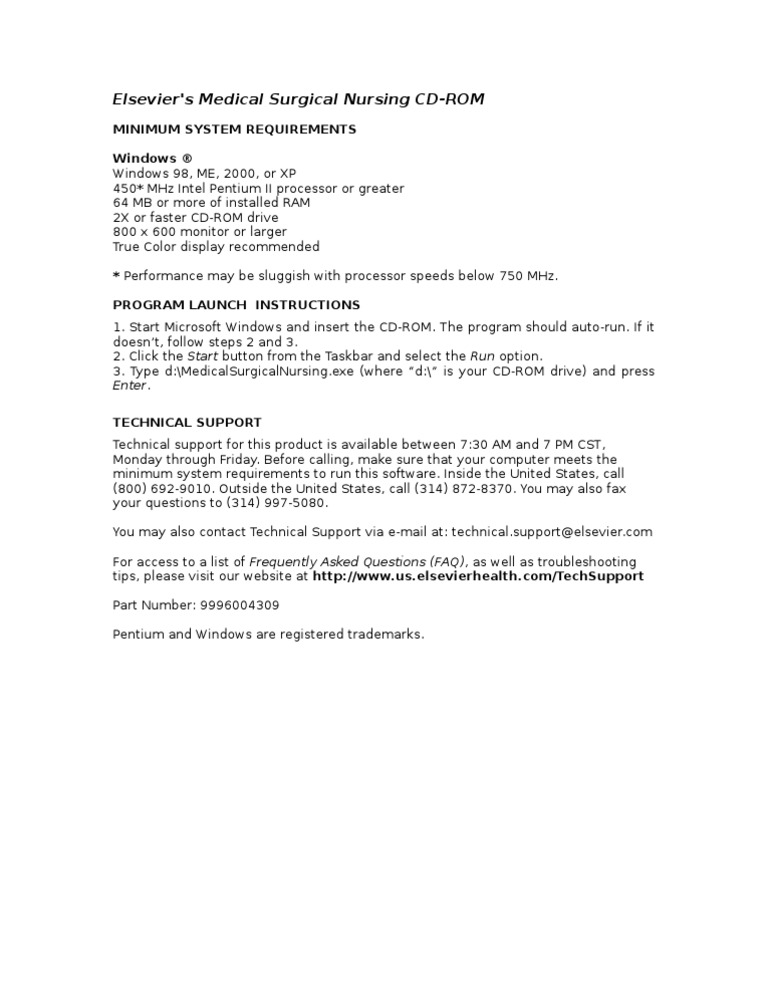 Elsevier's Medical Surgical Nursing CD-ROM

MINIMUM SYSTEM REQUIREMENTS

Windows ®
Windows 98, ME, 2000, or XP
450* MHz Intel Pentium II processor or greater
64 MB or more of installed RAM
2X or faster CD-ROM drive
800 x 600 monitor or larger
True Color display recommended

* Performance may be sluggish with processor speeds below 750 MHz.

PROGRAM LAUNCH INSTRUCTIONS

1. Start Microsoft Windows and insert the CD-ROM. The program should auto-run. If it doesn't, follow steps 2 and 3.
2. Click the Start button from the Taskbar and select the Run option.
3. Type d:\MedicalSurgicalNursing.exe (where "d:\" is your CD-ROM drive) and press Enter.

TECHNICAL SUPPORT

Technical support for this product is available between 7:30 AM and 7 PM CST, Monday through Friday. Before calling, make sure that your computer meets the minimum system requirements to run this software. Inside the United States, call (800) 692-9010. Outside the United States, call (314) 872-8370. You may also fax your questions to (314) 997-5080.

You may also contact Technical Support via e-mail at: technical.support@elsevier.com

For access to a list of Frequently Asked Questions (FAQ), as well as troubleshooting tips, please visit our website at http://www.us.elsevierhealth.com/TechSupport

Part Number: 9996004309

Pentium and Windows are registered trademarks.